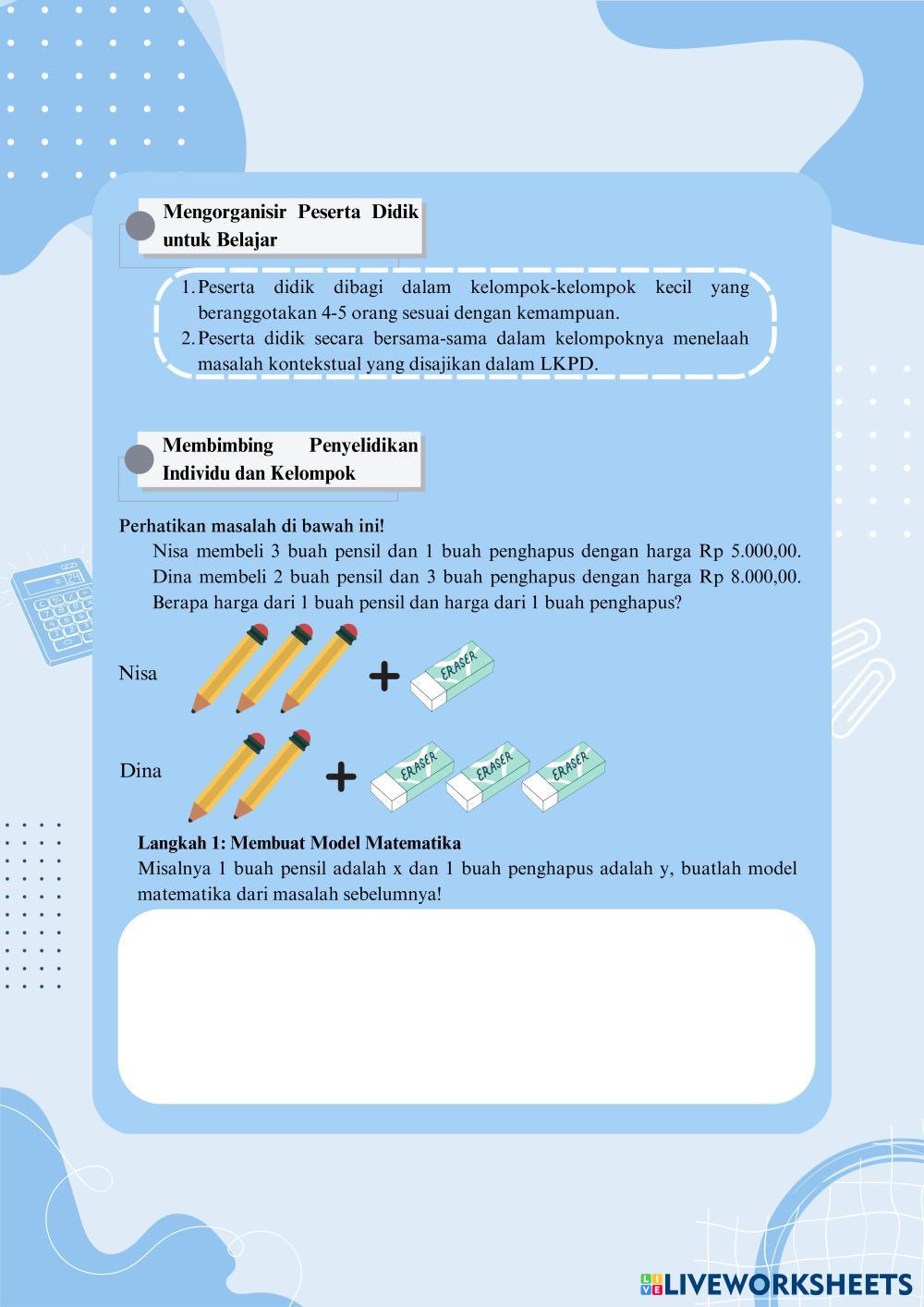 Mengorganisir Peserta Didik untuk Belajar

1. Peserta didik dibagi dalam kelompok-kelompok kecil yang beranggotakan 4-5 orang sesuai dengan kemampuan.
2. Peserta didik secara bersama-sama dalam kelompoknya menelaah masalah kontekstual yang disajikan dalam LKPD.

Membimbing Penyelidikan Individu dan Kelompok

Perhatikan masalah di bawah ini!

Nisa membeli 3 buah pensil dan 1 buah penghapus dengan harga Rp 5.000,00. Dina membeli 2 buah pensil dan 3 buah penghapus dengan harga Rp 8.000,00. Berapa harga dari 1 buah pensil dan harga dari 1 buah penghapus?

Nisa + ERASER

Dina + ERASER ERASER ERASER

Langkah 1: Membuat Model Matematika

Misalnya 1 buah pensil adalah x dan 1 buah penghapus adalah y, buatlah model matematika dari masalah sebelumnya!

LIVEWORKSHEETS